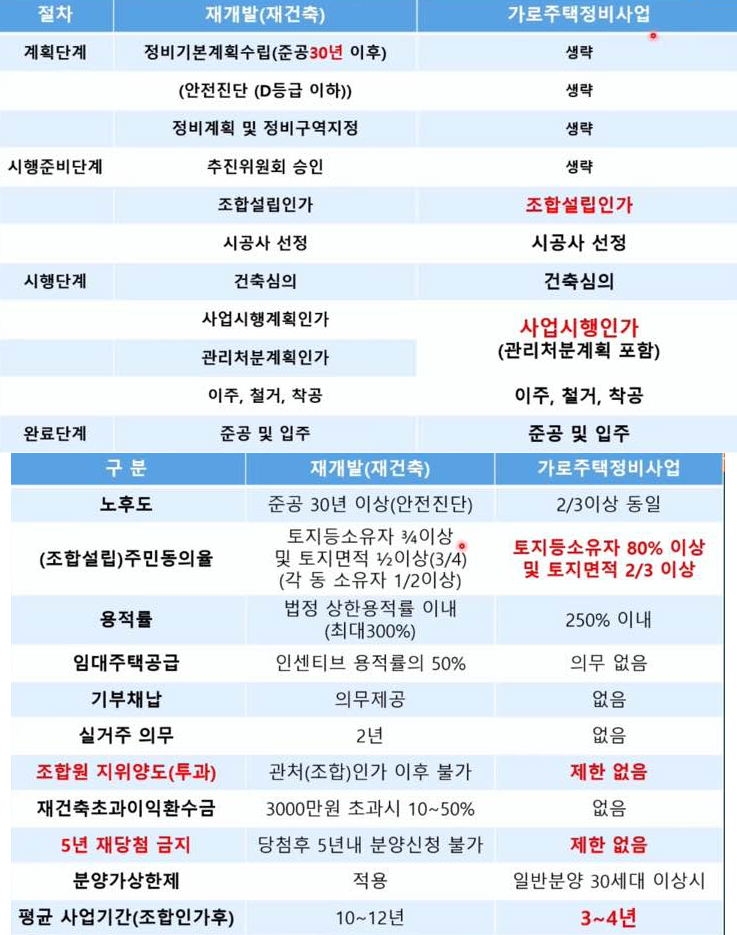 | 절차 | 재개발(재건축) | 가로주택정비사업 |
|---|---|---|
| 계획단계 | 정비기본계획수립(준공30년 이후) | 생략 |
| | (안전진단 (D등급 이하)) | 생략 |
| | 정비계획 및 정비구역지정 | 생략 |
| 시행준비단계 | 추진위원회 승인 | 생략 |
| | 조합설립인가 | 조합설립인가 |
| | 시공사 선정 | 시공사 선정 |
| 시행단계 | 건축심의 | 건축심의 |
| | 사업시행계획인가 | 사업시행인가 (관리처분계획 포함) |
| | 관리처분계획인가 | |
| | 이주, 철거, 착공 | 이주, 철거, 착공 |
| 완료단계 | 준공 및 입주 | 준공 및 입주 |

| 구 분 | 재개발(재건축) | 가로주택정비사업 |
|---|---|---|
| 노후도 | 준공 30년 이상(안전진단) | 2/3이상 동일 |
| (조합설립)주민동의율 | 토지등소유자 ¾이상 및 토지면적 ½이상(3/4) (각 동 소유자 1/2이상) | 토지등소유자 80% 이상 및 토지면적 2/3 이상 |
| 용적률 | 법정 상한용적률 이내 (최대300%) | 250% 이내 |
| 임대주택공급 | 인센티브 용적률의 50% | 의무 없음 |
| 기부채납 | 의무제공 | 없음 |
| 실거주 의무 | 2년 | 없음 |
| 조합원 지위양도(투과) | 관처(조합)인가 이후 불가 | 제한 없음 |
| 재건축초과이익환수금 | 3000만원 초과시 10~50% | 없음 |
| 5년 재당첨 금지 | 당첨후 5년내 분양신청 불가 | 제한 없음 |
| 분양가상한제 | 적용 | 일반분양 30세대 이상시 |
| 평균 사업기간(조합인가후) | 10~12년 | 3~4년 |